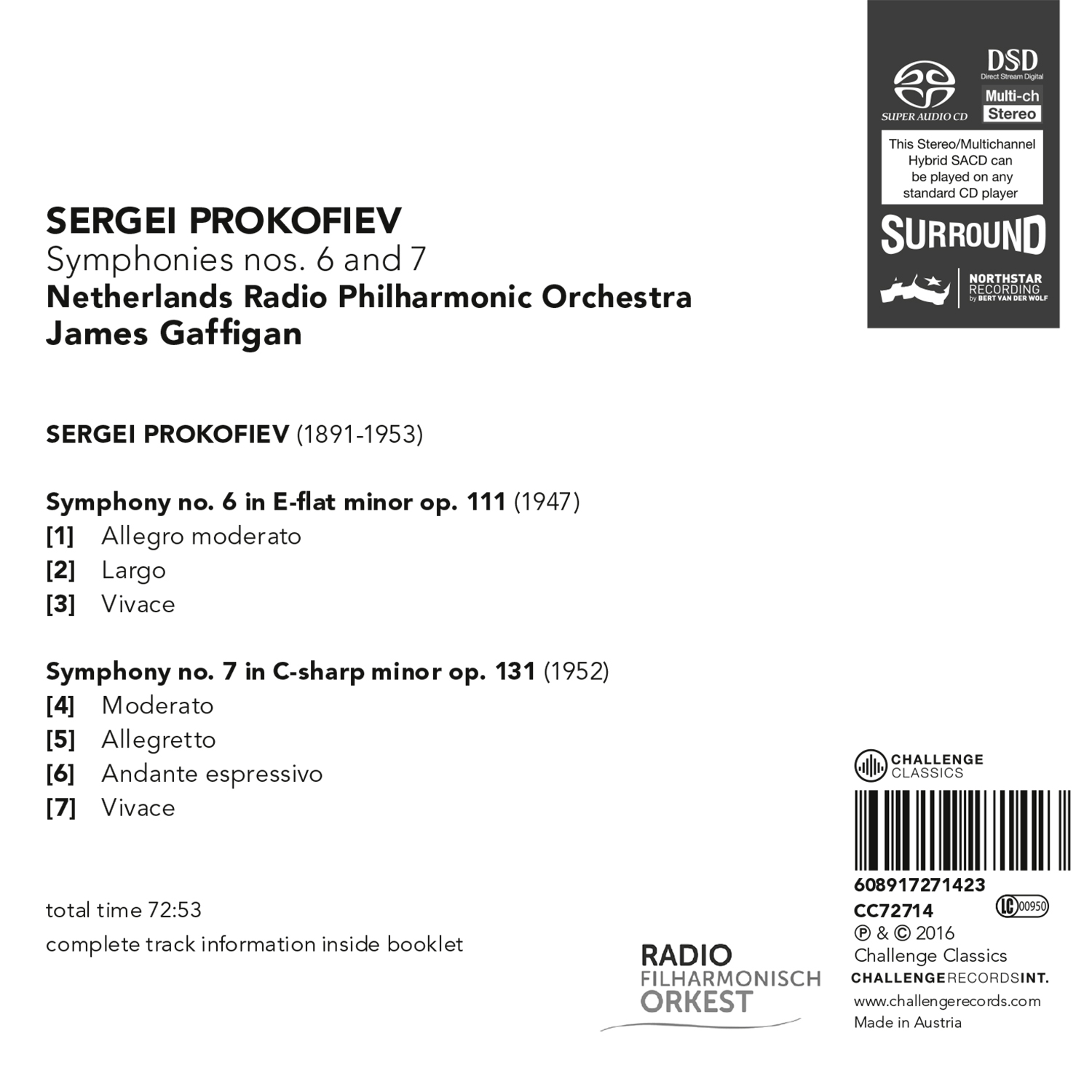 SUPER AUDIO CD

DSD
Direct Stream Digital

Multi-ch
Stereo

This Stereo/Multichannel Hybrid SACD can be played on any standard CD player

SURROUND

NORTHSTAR RECORDING by BERT VAN DER WOLF

SERGEI PROKOFIEV
Symphonies nos. 6 and 7
Netherlands Radio Philharmonic Orchestra
James Gaffigan

SERGEI PROKOFIEV (1891-1953)

Symphony no. 6 in E-flat minor op. 111 (1947)
[1] Allegro moderato
[2] Largo
[3] Vivace

Symphony no. 7 in C-sharp minor op. 131 (1952)
[4] Moderato
[5] Allegretto
[6] Andante espressivo
[7] Vivace

total time 72:53
complete track information inside booklet

RADIO
FILHARMONISCH
ORKEST

CHALLENGE
CLASSICS

608917271423
CC72714 LC 00950
℗ & © 2016
Challenge Classics
CHALLENGERECORDSINT.
www.challengerecords.com
Made in Austria